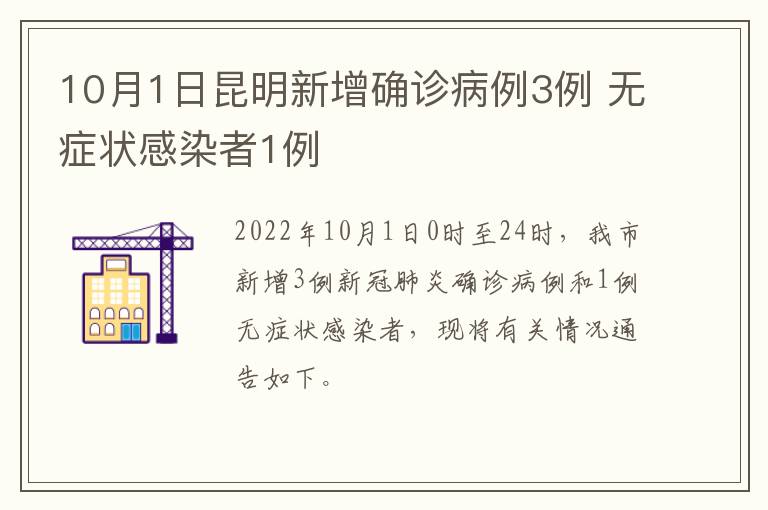 10月1日昆明新增确诊病例3例 无症状感染者1例

2022年10月1日0时至24时，我市新增3例新冠肺炎确诊病例和1例无症状感染者，现将有关情况通告如下。